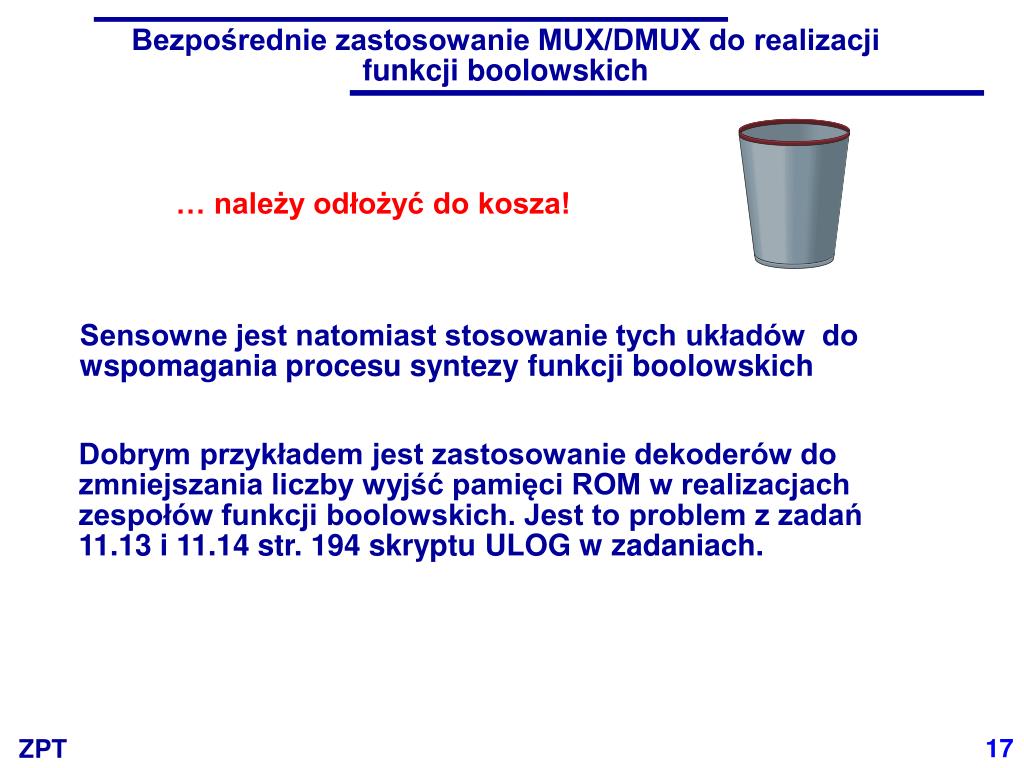 Bezpośrednie zastosowanie MUX/DMUX do realizacji funkcji boolowskich

… należy odłożyć do kosza!

Sensowne jest natomiast stosowanie tych układów do wspomagania procesu syntezy funkcji boolowskich

Dobrym przykładem jest zastosowanie dekoderów do zmniejszania liczby wyjść pamięci ROM w realizacjach zespołów funkcji boolowskich. Jest to problem z zadań 11.13 i 11.14 str. 194 skryptu ULOG w zadaniach.

ZPT

17